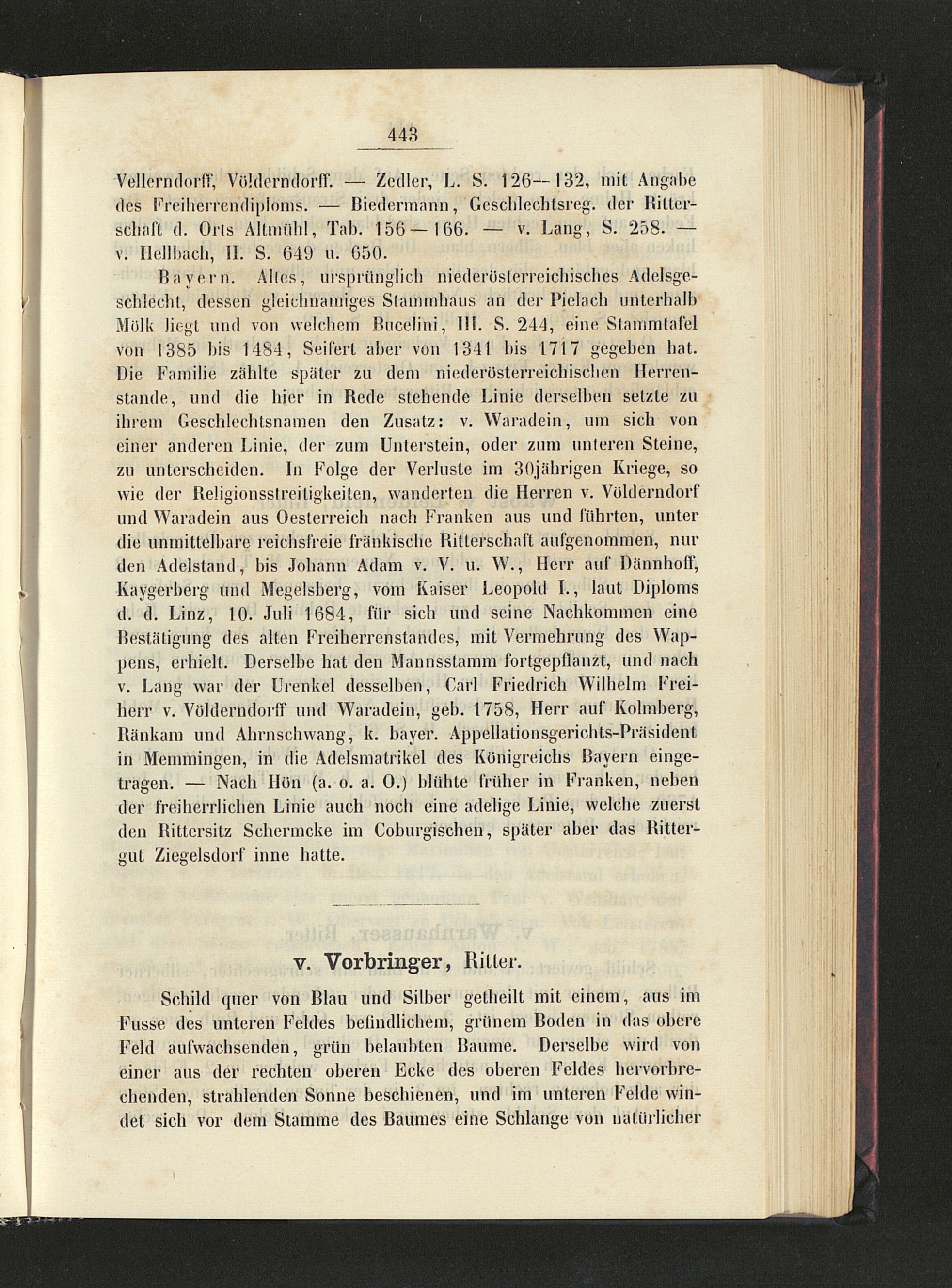 443

Vellerndorff, Völderndorff. — Zedler, L. S. 126—132, mit Angabe des Freiherrendiploms. — Biedermann, Geschlechtsreg. der Ritterschaft d. Orts Altmühl, Tab. 156—166. — v. Lang, S. 258. — v. Hellbach, II. S. 649 u. 650.

Bayern. Altes, ursprünglich niederösterreichisches Adelsgeschlecht, dessen gleichnamiges Stammhaus an der Pielach unterhalb Mölk liegt und von welchem Bucelini, III. S. 244, eine Stammtafel von 1385 bis 1484, Seifert aber von 1341 bis 1717 gegeben hat. Die Familie zählte später zu dem niederösterreichischen Herrenstande, und die hier in Rede stehende Linie derselben setzte zu ihrem Geschlechtsnamen den Zusatz: v. Waradein, um sich von einer anderen Linie, der zum Unterstein, oder zum unteren Steine, zu unterscheiden. In Folge der Verluste im 30jährigen Kriege, so wie der Religionsstreitigkeiten, wanderten die Herren v. Völderndorf und Waradein aus Oesterreich nach Franken aus und führten, unter die unmittelbare reichsfreie fränkische Ritterschaft aufgenommen, nur den Adelstand, bis Johann Adam v. V. u. W., Herr auf Dännhoff, Kaygerberg und Megelsberg, vom Kaiser Leopold I., laut Diploms d. d. Linz, 10. Juli 1684, für sich und seine Nachkommen eine Bestätigung des alten Freiherrenstandes, mit Vermehrung des Wappens, erhielt. Derselbe hat den Mannsstamm fortgepflanzt, und nach v. Lang war der Urenkel desselben, Carl Friedrich Wilhelm Freiherr v. Völderndorff und Waradein, geb. 1758, Herr auf Kolmberg, Ränkam und Ahrnschwang, k. bayer. Appellationsgerichts-Präsident in Memmingen, in die Adelsmatrikel des Königreichs Bayern eingetragen. — Nach Hön (a. o. a. O.) blühte früher in Franken, neben der freiherrlichen Linie auch noch eine adelige Linie, welche zuerst den Rittersitz Schermcke im Coburgischen, später aber das Rittergut Ziegelsdorf inne hatte.

v. Vorbringer, Ritter.

Schild quer von Blau und Silber getheilt mit einem, aus im Fusse des unteren Feldes befindlichem, grünem Boden in das obere Feld aufwachsenden, grün belaubten Baume. Derselbe wird von einer aus der rechten oberen Ecke des oberen Feldes hervorbrechenden, strahlenden Sonne beschienen, und im unteren Felde windet sich vor dem Stamme des Baumes eine Schlange von natürlicher